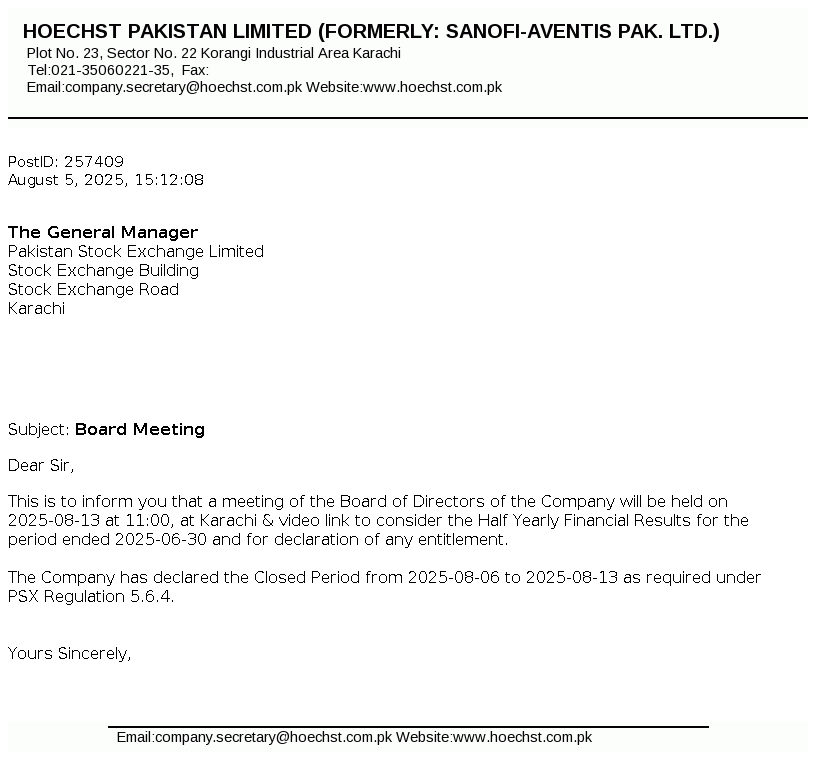 HOECHST PAKISTAN LIMITED (FORMERLY: SANOFI-AVENTIS PAK. LTD.)
Plot No. 23, Sector No. 22 Korangi Industrial Area Karachi
Tel:021-35060221-35, Fax:
Email:company.secretary@hoechst.com.pk Website:www.hoechst.com.pk

PostID: 257409
August 5, 2025, 15:12:08

The General Manager
Pakistan Stock Exchange Limited
Stock Exchange Building
Stock Exchange Road
Karachi

Subject: Board Meeting

Dear Sir,

This is to inform you that a meeting of the Board of Directors of the Company will be held on 2025-08-13 at 11:00, at Karachi & video link to consider the Half Yearly Financial Results for the period ended 2025-06-30 and for declaration of any entitlement.

The Company has declared the Closed Period from 2025-08-06 to 2025-08-13 as required under PSX Regulation 5.6.4.

Yours Sincerely,

Email:company.secretary@hoechst.com.pk Website:www.hoechst.com.pk